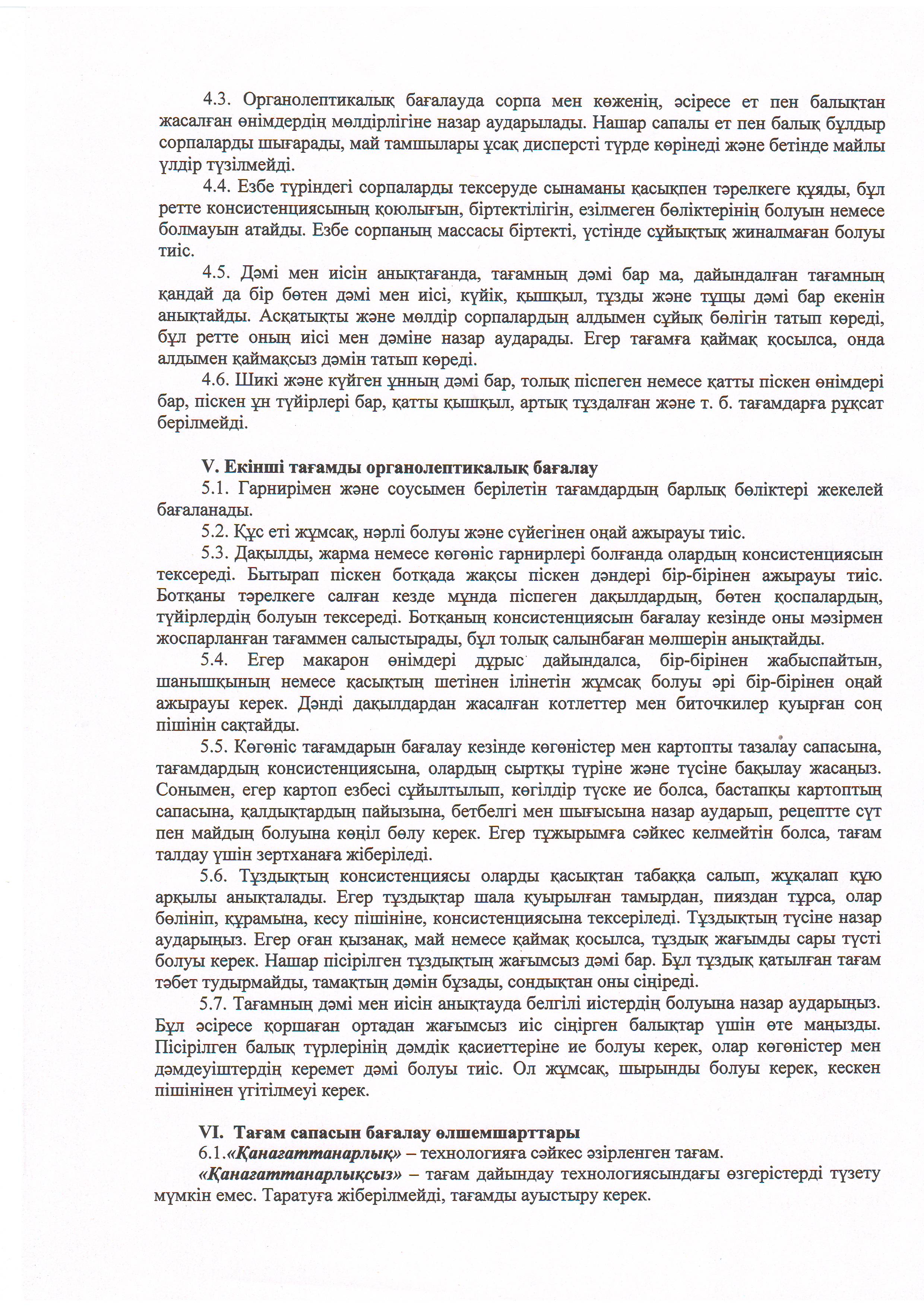 4.3. Органолептикалық бағалауда сорпа мен көженің, әсіресе ет пен балықтан жасалған өнімдердің мөлдірлігіне назар аударылады. Нашар сапалы ет пен балық бұлдыр сорпаларды шығарады, май тамшылары ұсақ дисперсті түрде көрінеді және бетінде майлы үлдір түзілмейді.

4.4. Езбе түріндегі сорпаларды тексеруде сынаманы қасықпен тәрелкеге құяды, бұл ретте консистенциясының қоюлығын, біртектілігін, езілмеген бөліктерінің болуын немесе болмауын атайды. Езбе сорпаның массасы біртекті, үстінде сұйықтық жиналмаған болуы тиіс.

4.5. Дәмі мен иісін анықтағанда, тағамның дәмі бар ма, дайындалған тағамның қандай да бір бөтен дәмі мен иісі, күйік, қышқыл, тұзды және тұщы дәмі бар екенін анықтайды. Асқатықты және мөлдір сорпалардың алдымен сұйық бөлігін татып көреді, бұл ретте оның иісі мен дәміне назар аударады. Егер тағамға қаймақ қосылса, онда алдымен қаймақсыз дәмін татып көреді.

4.6. Шикі және күйген ұнның дәмі бар, толық піспеген немесе қатты піскен өнімдері бар, піскен ұн түйірлері бар, қатты қышқыл, артық тұздалған және т. б. тағамдарға рұқсат берілмейді.

V. Екінші тағамды органолептикалық бағалау

5.1. Гарнирімен және соусымен берілетін тағамдардың барлық бөліктері жекелей бағаланады.

5.2. Құс еті жұмсақ, нәрлі болуы және сүйегінен оңай ажырауы тиіс.

5.3. Дақылды, жарма немесе көгөніс гарнирлері болғанда олардың консистенциясын тексереді. Бытырап піскен ботқада жақсы піскен дәндері бір-бірінен ажырауы тиіс. Ботқаны тәрелкеге салған кезде мұнда піспеген дақылдардың, бөтен қоспалардың, түйірлердің болуын тексереді. Ботқаның консистенциясын бағалау кезінде оны мәзірмен жоспарланған тағаммен салыстырады, бұл толық салынбаған мөлшерін анықтайды.

5.4. Егер макарон өнімдері дұрыс дайындалса, бір-бірінен жабыспайтын, шанышқының немесе қасықтың шетінен ілінетін жұмсақ болуы әрі бір-бірінен оңай ажырауы керек. Дәнді дақылдардан жасалған котлеттер мен биточкилер қуырған соң пішінін сақтайды.

5.5. Көгөніс тағамдарын бағалау кезінде көгөністер мен картопты тазалау сапасына, тағамдардың консистенциясына, олардың сыртқы түріне және түсіне бақылау жасаңыз. Сонымен, егер картоп езбесі сұйылтылып, көгілдір түске ие болса, бастапқы картоптың сапасына, қалдықтардың пайызына, бетбелгі мен шығысына назар аударып, рецептте сүт пен майдың болуына көңіл бөлу керек. Егер тұжырымға сәйкес келмейтін болса, тағам талдау үшін зертханаға жіберіледі.

5.6. Тұздықтың консистенциясы оларды қасықтан табаққа салып, жұқалап құю арқылы анықталады. Егер тұздықтар шала қуырылған тамырдан, пияздан тұрса, олар бөлініп, құрамына, кесу пішініне, консистенциясына тексеріледі. Тұздықтың түсіне назар аударыңыз. Егер оған қызанақ, май немесе қаймақ қосылса, тұздық жағымды сары түсті болуы керек. Нашар пісірілген тұздықтың жағымсыз дәмі бар. Бұл тұздық қатылған тағам тәбет тудырмайды, тамақтың дәмін бұзады, сондықтан оны сіңіреді.

5.7. Тағамның дәмі мен иісін анықтауда белгілі иістердің болуына назар аударыңыз. Бұл әсіресе қоршаған ортадан жағымсыз иіс сіңірген балықтар үшін өте маңызды. Пісірілген балық түрлерінің дәмдік қасиеттеріне ие болуы керек, олар көгөністер мен дәмдеуіштердің керемет дәмі болуы тиіс. Ол жұмсақ, шырынды болуы керек, кескен пішінінен үгітілмеуі керек.

VI. Тағам сапасын бағалау өлшемшарттары

6.1.«Қанағаттанарлық» – технологияға сәйкес әзірленген тағам.

«Қанағаттанарлықсыз» – тағам дайындау технологиясындағы өзгерістерді түзету мүмкін емес. Таратуға жіберілмейді, тағамды ауыстыру керек.